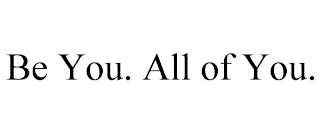 Be You. All of You.